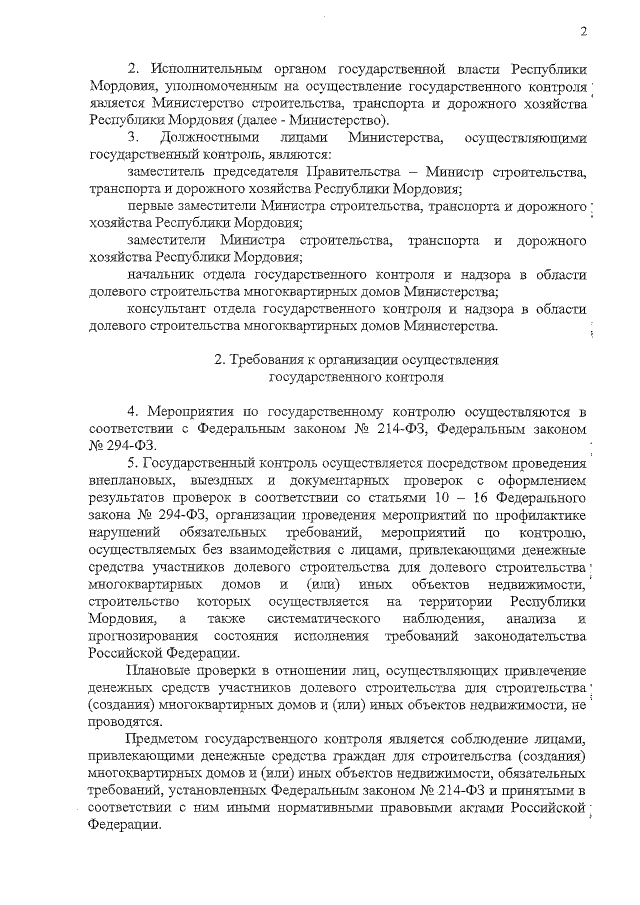 2

2. Исполнительным органом государственной власти Республики Мордовия, уполномоченным на осуществление государственного контроля является Министерство строительства, транспорта и дорожного хозяйства Республики Мордовия (далее - Министерство).

3. Должностными лицами Министерства, осуществляющими государственный контроль, являются:

заместитель председателя Правительства – Министр строительства, транспорта и дорожного хозяйства Республики Мордовия;

первые заместители Министра строительства, транспорта и дорожного хозяйства Республики Мордовия;

заместители Министра строительства, транспорта и дорожного хозяйства Республики Мордовия;

начальник отдела государственного контроля и надзора в области долевого строительства многоквартирных домов Министерства;

консультант отдела государственного контроля и надзора в области долевого строительства многоквартирных домов Министерства.

2. Требования к организации осуществления государственного контроля

4. Мероприятия по государственному контролю осуществляются в соответствии с Федеральным законом № 214-ФЗ, Федеральным законом № 294-ФЗ.

5. Государственный контроль осуществляется посредством проведения внеплановых, выездных и документарных проверок с оформлением результатов проверок в соответствии со статьями 10 – 16 Федерального закона № 294-ФЗ, организации проведения мероприятий по профилактике нарушений обязательных требований, мероприятий по контролю, осуществляемых без взаимодействия с лицами, привлекающими денежные средства участников долевого строительства для долевого строительства многоквартирных домов и (или) иных объектов недвижимости, строительство которых осуществляется на территории Республики Мордовия, а также систематического наблюдения, анализа и прогнозирования состояния исполнения требований законодательства Российской Федерации.

Плановые проверки в отношении лиц, осуществляющих привлечение денежных средств участников долевого строительства для строительства (создания) многоквартирных домов и (или) иных объектов недвижимости, не проводятся.

Предметом государственного контроля является соблюдение лицами, привлекающими денежные средства граждан для строительства (создания) многоквартирных домов и (или) иных объектов недвижимости, обязательных требований, установленных Федеральным законом № 214-ФЗ и принятыми в соответствии с ним иными нормативными правовыми актами Российской Федерации.